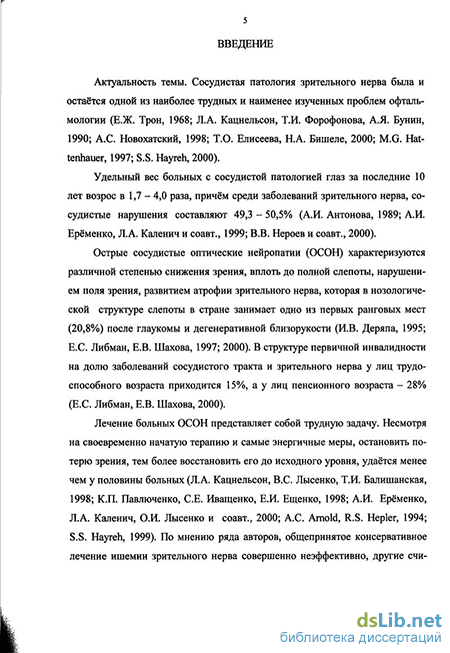 5

ВВЕДЕНИЕ

Актуальность темы. Сосудистая патология зрительного нерва была и остаётся одной из наиболее трудных и наименее изученных проблем офтальмологии (Е.Ж. Трон, 1968; Л.А. Кацнельсон, Т.И. Форофонова, А.Я. Бунин, 1990; А.С. Новохатский, 1998; Т.О. Елисеева, Н.А. Бишеле, 2000; M.G. Hattenhauer, 1997; S.S. Hayreh, 2000).

Удельный вес больных с сосудистой патологией глаз за последние 10 лет возрос в 1,7 – 4,0 раза, причём среди заболеваний зрительного нерва, сосудистые нарушения составляют 49,3 – 50,5% (А.И. Антонова, 1989; А.И. Ерёменко, Л.А. Каленич и соавт., 1999; В.В. Нероев и соавт., 2000).

Острые сосудистые оптические нейропатии (ОСОН) характеризуются различной степенью снижения зрения, вплоть до полной слепоты, нарушением поля зрения, развитием атрофии зрительного нерва, которая в нозологической структуре слепоты в стране занимает одно из первых ранговых мест (20,8%) после глаукомы и дегенеративной близорукости (И.В. Деряпа, 1995; Е.С. Либман, Е.В. Шахова, 1997; 2000). В структуре первичной инвалидности на долю заболеваний сосудистого тракта и зрительного нерва у лиц трудоспособного возраста приходится 15%, а у лиц пенсионного возраста – 28% (Е.С. Либман, Е.В. Шахова, 2000).

Лечение больных ОСОН представляет собой трудную задачу. Несмотря на своевременно начатую терапию и самые энергичные меры, остановить потерю зрения, тем более восстановить его до исходного уровня, удаётся менее чем у половины больных (Л.А. Кацнельсон, В.С. Лысенко, Т.И. Балишанская, 1998; К.П. Павлюченко, С.Е. Иващенко, Е.И. Ещенко, 1998; А.И. Ерёменко, Л.А. Каленич, О.И. Лысенко и соавт., 2000; A.C. Arnold, R.S. Hepler, 1994; S.S. Hayreh, 1999). По мнению ряда авторов, общепринятое консервативное лечение ишемии зрительного нерва совершенно неэффективно, другие счи-

dsLib.net
библиотека диссертаций